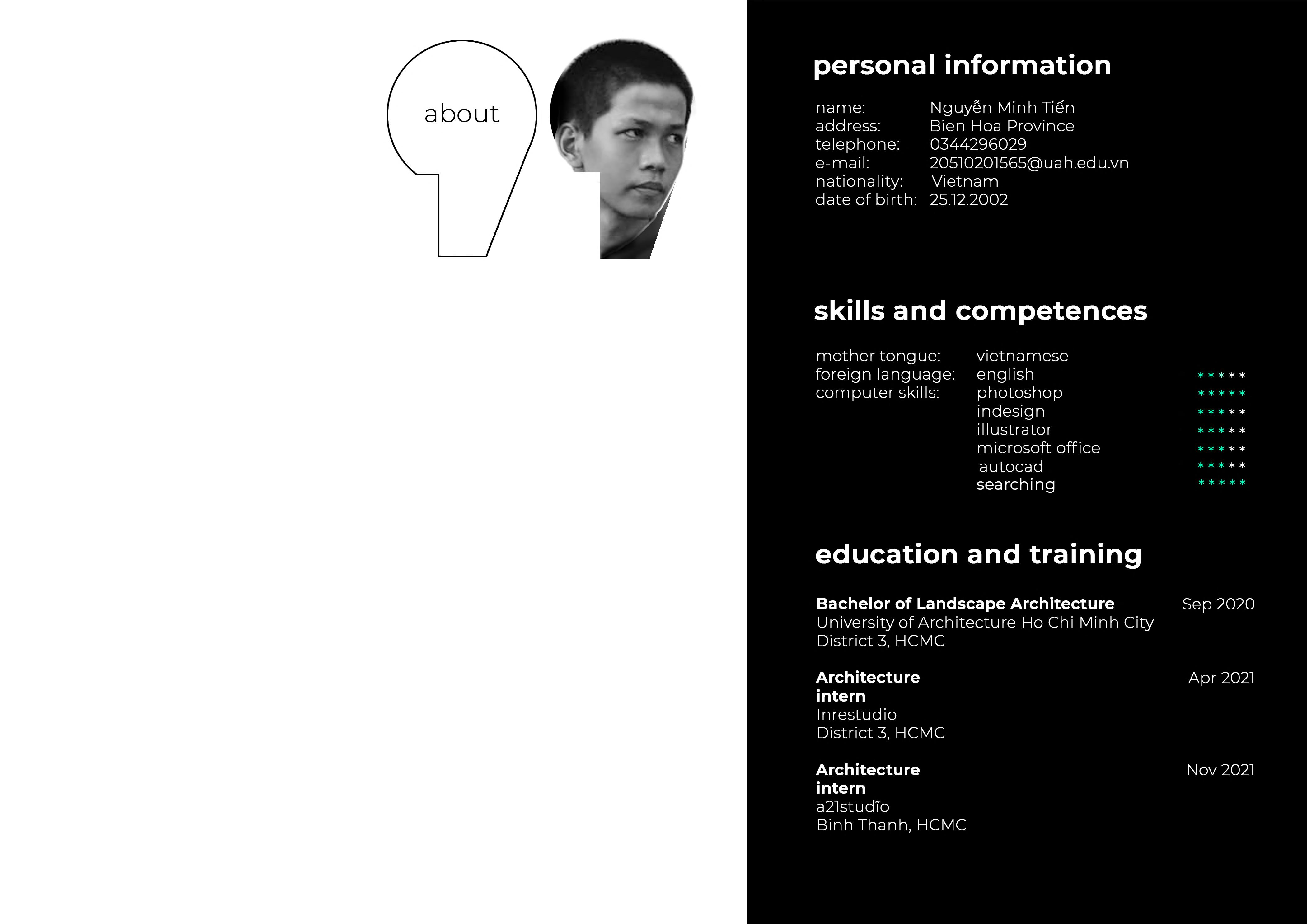 about

personal information

name: Nguyễn Minh Tiến
address: Bien Hoa Province
telephone: 0344296029
e-mail: 20510201565@uah.edu.vn
nationality: Vietnam
date of birth: 25.12.2002

skills and competences

mother tongue: vietnamese
foreign language: english *****
computer skills: photoshop *****
indesign *****
illustrator *****
microsoft office *****
autocad *****
searching *****

education and training

Bachelor of Landscape Architecture Sep 2020
University of Architecture Ho Chi Minh City
District 3, HCMC

Architecture intern Apr 2021
Inrestudio
District 3, HCMC

Architecture intern Nov 2021
a21studĩo
Binh Thanh, HCMC